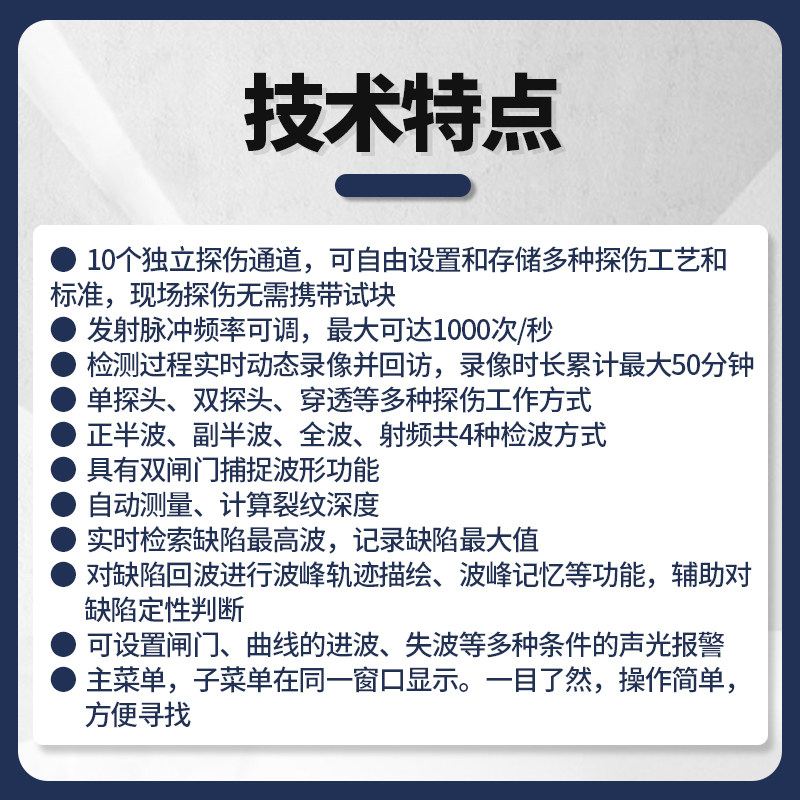 技术特点

• 10个独立探伤通道，可自由设置和存储多种探伤工艺和标准，现场探伤无需携带试块
• 发射脉冲频率可调，最大可达1000次/秒
• 检测过程实时动态录像并回访，录像时长累计最大50分钟
• 单探头、双探头、穿透等多种探伤工作方式
• 正半波、副半波、全波、射频共4种检波方式
• 具有双闸门捕捉波形功能
• 自动测量、计算裂纹深度
• 实时检索缺陷最高波，记录缺陷最大值
• 对缺陷回波进行波峰轨迹描绘、波峰记忆等功能，辅助对缺陷定性判断
• 可设置闸门、曲线的进波、失波等多种条件的声光报警
• 主菜单，子菜单在同一窗口显示。一目了然，操作简单，方便寻找